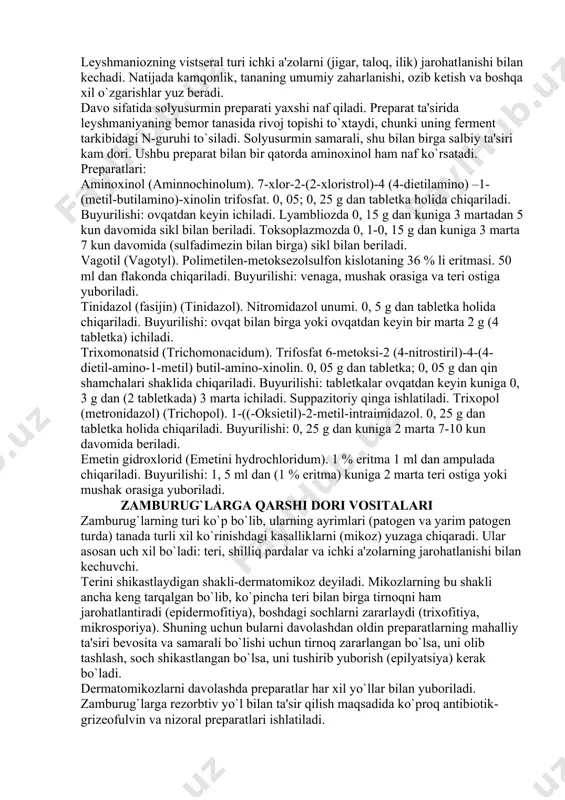 Leyshmaniozning vistseral turi ichki a'zolarni (jigar, taloq, ilik) jarohatlanishi bilan kechadi. Natijada kamqonlik, tananing umumiy zaharlanishi, ozib ketish va boshqa xil o`zgarishlar yuz beradi.
Davo sifatida solyusurmin preparati yaxshi naf qiladi. Preparat ta'sirida leyshmaniyaning bemor tanasida rivoj topishi to`xtaydi, chunki uning ferment tarkibidagi N-guruhi to`siladi. Solyusurmin samarali, shu bilan birga salbiy ta'siri kam dori. Ushbu preparat bilan bir qatorda aminoxinol ham naf ko`rsatadi.
Preparatlari:
Aminoxinol (Aminnochinolum). 7-xlor-2-(2-xloristrol)-4 (4-dietilamino) –1-(metil-butilamino)-xinolin trifosfat. 0, 05; 0, 25 g dan tabletka holida chiqariladi. Buyurilishi: ovqatdan keyin ichiladi. Lyambliozda 0, 15 g dan kuniga 3 martadan 5 kun davomida sikl bilan beriladi. Toksoplazmozda 0, 1-0, 15 g dan kuniga 3 marta 7 kun davomida (sulfadimezin bilan birga) sikl bilan beriladi.
Vagotil (Vagotyl). Polimetilen-metoksezolsulfon kislotaning 36 % li eritmasi. 50 ml dan flakonda chiqariladi. Buyurilishi: venaga, mushak orasiga va teri ostiga yuboriladi.
Tinidazol (fasijin) (Tinidazol). Nitromidazol unumi. 0, 5 g dan tabletka holida chiqariladi. Buyurilishi: ovqat bilan birga yoki ovqatdan keyin bir marta 2 g (4 tabletka) ichiladi.
Trixomonatsid (Trichomonacidum). Trifosfat 6-metoksi-2 (4-nitrostiril)-4-(4-dietil-amino-1-metil) butil-amino-xinolin. 0, 05 g dan tabletka; 0, 05 g dan qin shamchalari shaklida chiqariladi. Buyurilishi: tabletkalar ovqatdan keyin kuniga 0, 3 g dan (2 tabletkada) 3 marta ichiladi. Suppazitoriy qinga ishlatiladi. Trixopol (metronidazol) (Trichopol). 1-((-Oksietil)-2-metil-intraimidazol. 0, 25 g dan tabletka holida chiqariladi. Buyurilishi: 0, 25 g dan kuniga 2 marta 7-10 kun davomida beriladi.
Emetin gidroxlorid (Emetini hydrochloridum). 1 % eritma 1 ml dan ampulada chiqariladi. Buyurilishi: 1, 5 ml dan (1 % eritma) kuniga 2 marta teri ostiga yoki mushak orasiga yuboriladi.
ZAMBURUG`LARGA QARSHI DORI VOSITALARI
Zamburug`larning turi ko`p bo`lib, ularning ayrimlari (patogen va yarim patogen turda) tanada turli xil ko`rinishdagi kasalliklarni (mikoz) yuzaga chiqaradi. Ular asosan uch xil bo`ladi: teri, shilliq pardalar va ichki a'zolarning jarohatlanishi bilan kechuvchi.
Terini shikastlaydigan shakli-dermatomikoz deyiladi. Mikozlarning bu shakli ancha keng tarqalgan bo`lib, ko`pincha teri bilan birga tirnoqni ham jarohatlantiradi (epidermofitiya), boshdagi sochlarni zararlaydi (trixofitiya, mikrosporiya). Shuning uchun bularni davolashdan oldin preparatlarning mahalliy ta'siri bevosita va samarali bo`lishi uchun tirnoq zararlangan bo`lsa, uni olib tashlash, soch shikastlangan bo`lsa, uni tushirib yuborish (epilyatsiya) kerak bo`ladi.
Dermatomikozlarni davolashda preparatlar har xil yo`llar bilan yuboriladi. Zamburug`larga rezorbtiv yo`l bilan ta'sir qilish maqsadida ko`proq antibiotik-grizeofulvin va nizoral preparatlari ishlatiladi.